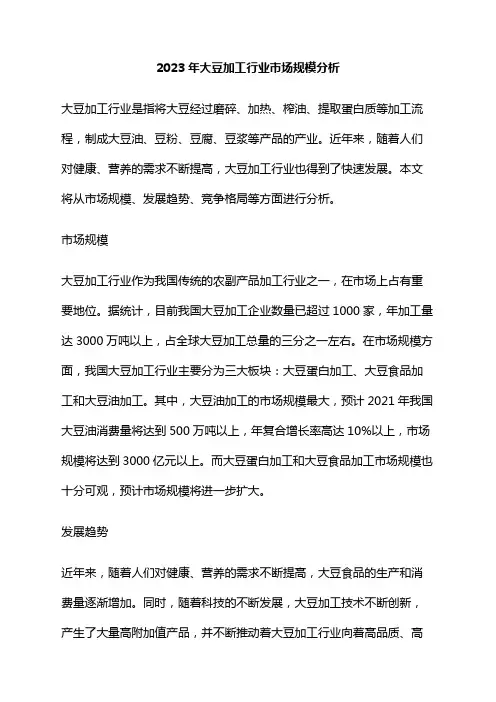 2023 年大豆加工行业市场规模分析

大豆加工行业是指将大豆经过磨碎、加热、榨油、提取蛋白质等加工流程，制成大豆油、豆粉、豆腐、豆浆等产品的产业。近年来，随着人们对健康、营养的需求不断提高，大豆加工行业也得到了快速发展。本文将从市场规模、发展趋势、竞争格局等方面进行分析。

市场规模

大豆加工行业作为我国传统的农副产品加工行业之一，在市场上占有重要地位。据统计，目前我国大豆加工企业数量已超过 1000 家，年加工量达 3000 万吨以上，占全球大豆加工总量的三分之一左右。在市场规模方面，我国大豆加工行业主要分为三大板块：大豆蛋白加工、大豆食品加工和大豆油加工。其中，大豆油加工的市场规模最大，预计 2021 年我国大豆油消费量将达到 500 万吨以上，年复合增长率高达 10%以上，市场规模将达到 3000 亿元以上。而大豆蛋白加工和大豆食品加工市场规模也十分可观，预计市场规模将进一步扩大。

发展趋势

近年来，随着人们对健康、营养的需求不断提高，大豆食品的生产和消费量逐渐增加。同时，随着科技的不断发展，大豆加工技术不断创新，产生了大量高附加值产品，并不断推动着大豆加工行业向着高品质、高